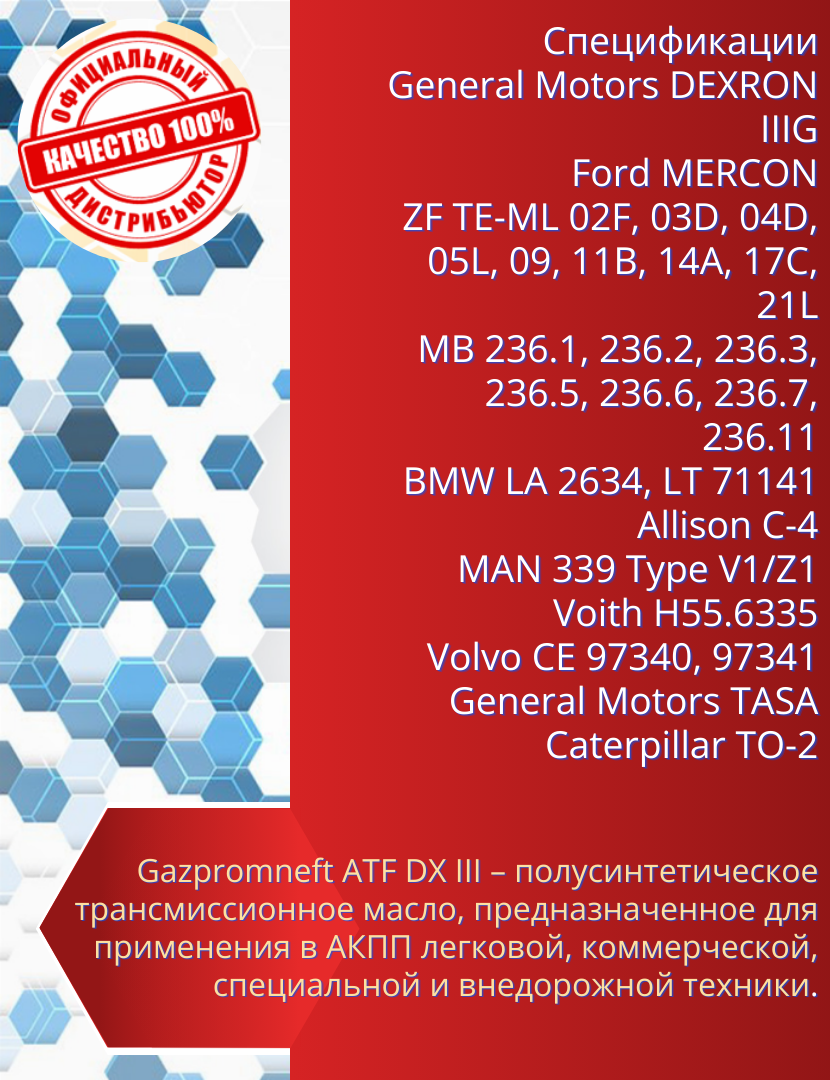 ОФИЦИАЛЬНЫЙ
КАЧЕСТВО 100%
ДИСТРИБЬЮТОР

Спецификации
General Motors DEXRON IIIG
Ford MERCON
ZF TE-ML 02F, 03D, 04D, 05L, 09, 11B, 14A, 17C, 21L
MB 236.1, 236.2, 236.3, 236.5, 236.6, 236.7, 236.11
BMW LA 2634, LT 71141
Allison C-4
MAN 339 Type V1/Z1
Voith H55.6335
Volvo CE 97340, 97341
General Motors TASA
Caterpillar TO-2

Gazpromneft ATF DX III – полусинтетическое трансмиссионное масло, предназначенное для применения в АКПП легковой, коммерческой, специальной и внедорожной техники.